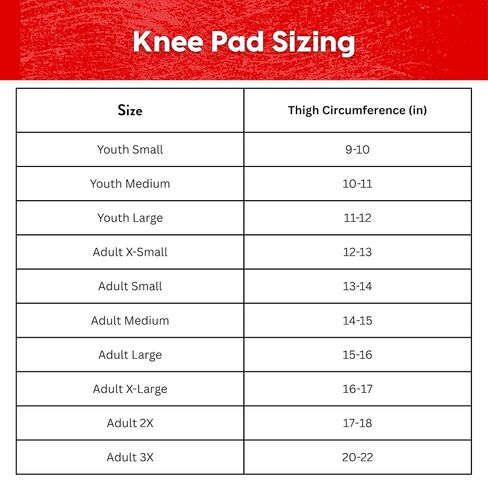 Knee Pad Sizing

| Size | Thigh Circumference (in) |
|---|---|
| Youth Small | 9-10 |
| Youth Medium | 10-11 |
| Youth Large | 11-12 |
| Adult X-Small | 12-13 |
| Adult Small | 13-14 |
| Adult Medium | 14-15 |
| Adult Large | 15-16 |
| Adult X-Large | 16-17 |
| Adult 2X | 17-18 |
| Adult 3X | 20-22 |